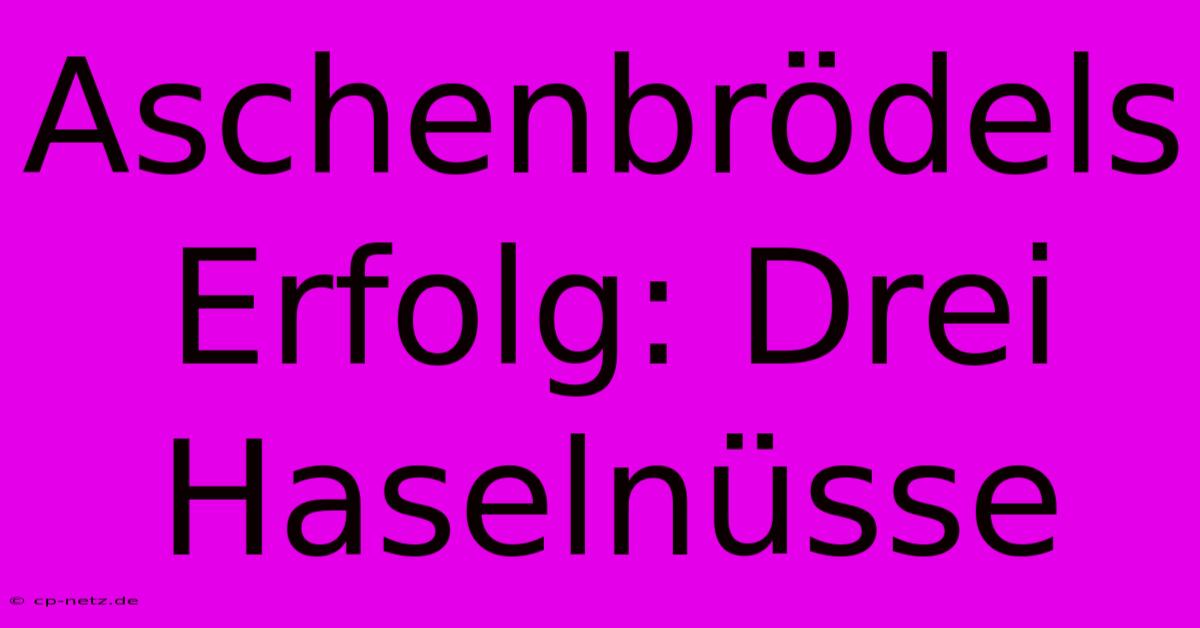 Aschenbrödels Erfolg: Drei Haselnüsse

© cp-netz.de